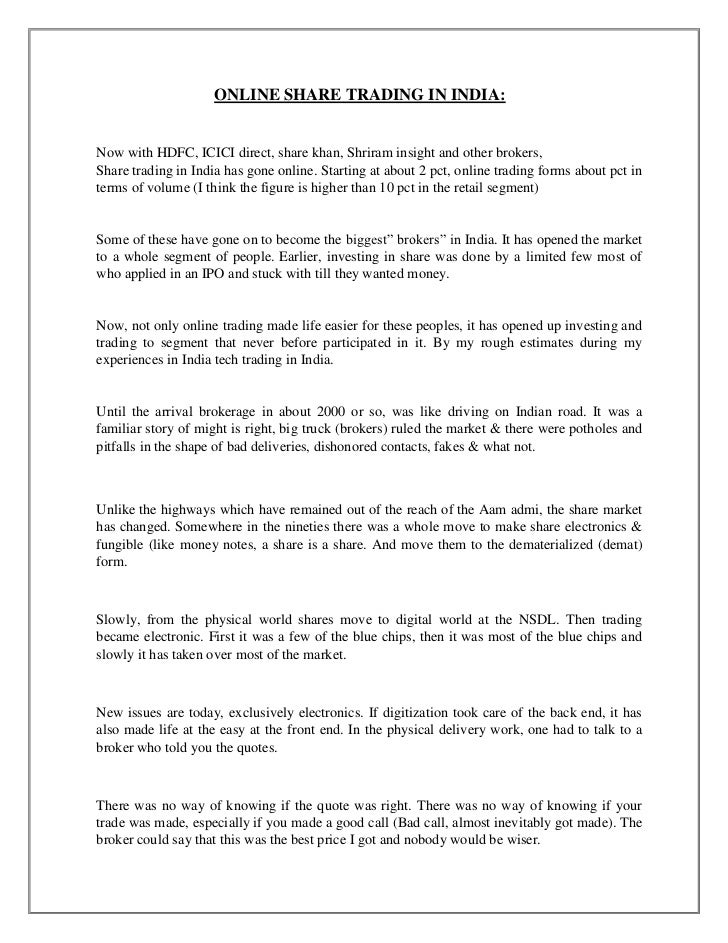 ONLINE SHARE TRADING IN INDIA:

Now with HDFC, ICICI direct, share khan, Shriram insight and other brokers, Share trading in India has gone online. Starting at about 2 pct, online trading forms about pct in terms of volume (I think the figure is higher than 10 pct in the retail segment)

Some of these have gone on to become the biggest" brokers" in India. It has opened the market to a whole segment of people. Earlier, investing in share was done by a limited few most of who applied in an IPO and stuck with till they wanted money.

Now, not only online trading made life easier for these peoples, it has opened up investing and trading to segment that never before participated in it. By my rough estimates during my experiences in India tech trading in India.

Until the arrival brokerage in about 2000 or so, was like driving on Indian road. It was a familiar story of might is right, big truck (brokers) ruled the market & there were potholes and pitfalls in the shape of bad deliveries, dishonored contacts, fakes & what not.

Unlike the highways which have remained out of the reach of the Aam admi, the share market has changed. Somewhere in the nineties there was a whole move to make share electronics & fungible (like money notes, a share is a share. And move them to the dematerialized (demat) form.

Slowly, from the physical world shares move to digital world at the NSDL. Then trading became electronic. First it was a few of the blue chips, then it was most of the blue chips and slowly it has taken over most of the market.

New issues are today, exclusively electronics. If digitization took care of the back end, it has also made life at the easy at the front end. In the physical delivery work, one had to talk to a broker who told you the quotes.

There was no way of knowing if the quote was right. There was no way of knowing if your trade was made, especially if you made a good call (Bad call, almost inevitably got made). The broker could say that this was the best price I got and nobody would be wiser.